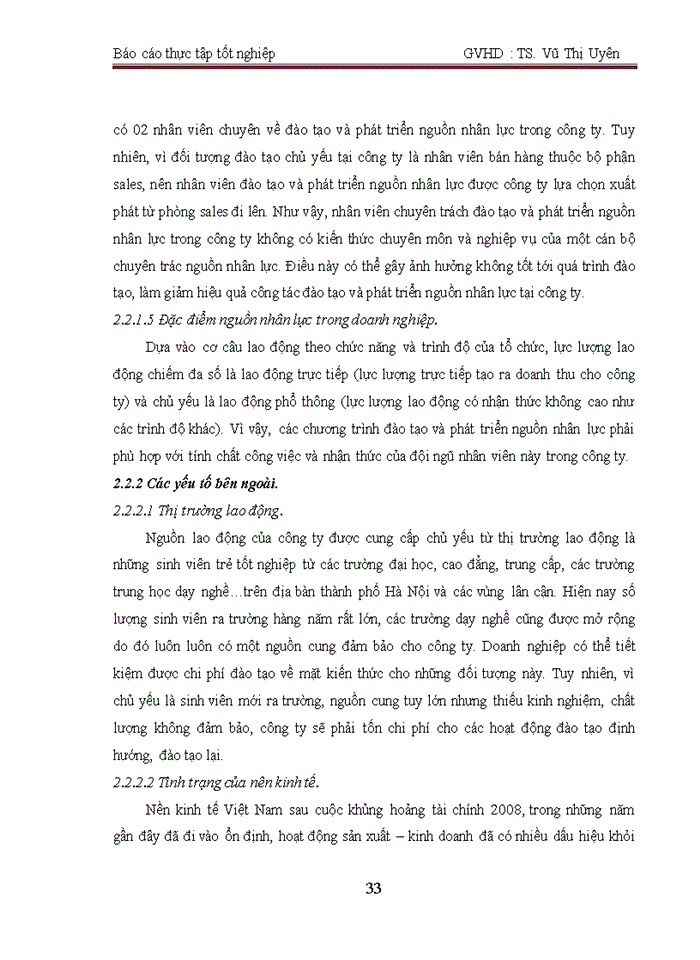 Báo cáo thực tập tốt nghiệp GVHD : TS. Vũ Thị Uyên

có 02 nhân viên chuyên về đào tạo và phát triển nguồn nhân lực trong công ty. Tuy nhiên, vì đối tượng đào tạo chủ yếu tại công ty là nhân viên bán hàng thuộc bộ phận sales, nên nhân viên đào tạo và phát triển nguồn nhân lực được công ty lựa chọn xuất phát từ phòng sales đi lên. Như vậy, nhân viên chuyên trách đào tạo và phát triển nguồn nhân lực trong công ty không có kiến thức chuyên môn và nghiệp vụ của một cán bộ chuyên trác nguồn nhân lực. Điều này có thể gây ảnh hưởng không tốt tới quá trình đào tạo, làm giảm hiệu quả công tác đào tạo và phát triển nguồn nhân lực tại công ty.

2.2.1.5 Đặc điểm nguồn nhân lực trong doanh nghiệp.

Dựa vào cơ cấu lao động theo chức năng và trình độ của tổ chức, lực lượng lao động chiếm đa số là lao động trực tiếp (lực lượng trực tiếp tạo ra doanh thu cho công ty) và chủ yếu là lao động phổ thông (lực lượng lao động có nhận thức không cao như các trình độ khác). Vì vậy, các chương trình đào tạo và phát triển nguồn nhân lực phải phù hợp với tính chất công việc và nhận thức của đội ngũ nhân viên này trong công ty.

2.2.2 Các yếu tố bên ngoài.

2.2.2.1 Thị trường lao động.

Nguồn lao động của công ty được cung cấp chủ yếu từ thị trường lao động là những sinh viên trẻ tốt nghiệp từ các trường đại học, cao đẳng, trung cấp, các trường trung học dạy nghề…trên địa bàn thành phố Hà Nội và các vùng lân cận. Hiện nay số lượng sinh viên ra trường hàng năm rất lớn, các trường dạy nghề cũng được mở rộng do đó luôn luôn có một nguồn cung đảm bảo cho công ty. Doanh nghiệp có thể tiết kiệm được chi phí đào tạo về mặt kiến thức cho những đối tượng này. Tuy nhiên, vì chủ yếu là sinh viên mới ra trường, nguồn cung tuy lớn nhưng thiếu kinh nghiệm, chất lượng không đảm bảo, công ty sẽ phải tốn chi phí cho các hoạt động đào tạo định hướng, đào tạo lại.

2.2.2.2 Tình trạng của nền kinh tế.

Nền kinh tế Việt Nam sau cuộc khủng hoảng tài chính 2008, trong những năm gần đây đã đi vào ổn định, hoạt động sản xuất – kinh doanh đã có nhiều dấu hiệu khởi

33